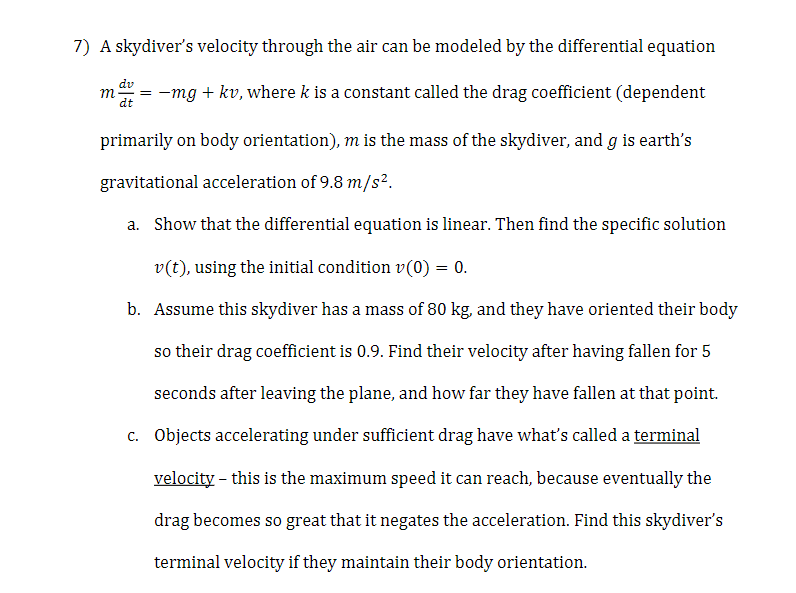 7) A skydiver's velocity through the air can be modeled by the differential equation $m\frac{dv}{dt} = -mg + kv$, where $k$ is a constant called the drag coefficient (dependent primarily on body orientation), $m$ is the mass of the skydiver, and $g$ is earth's gravitational acceleration of 9.8 $m/s^2$.

a. Show that the differential equation is linear. Then find the specific solution $v(t)$, using the initial condition $v(0) = 0$.

b. Assume this skydiver has a mass of 80 kg, and they have oriented their body so their drag coefficient is 0.9. Find their velocity after having fallen for 5 seconds after leaving the plane, and how far they have fallen at that point.

c. Objects accelerating under sufficient drag have what's called a terminal velocity – this is the maximum speed it can reach, because eventually the drag becomes so great that it negates the acceleration. Find this skydiver's terminal velocity if they maintain their body orientation.